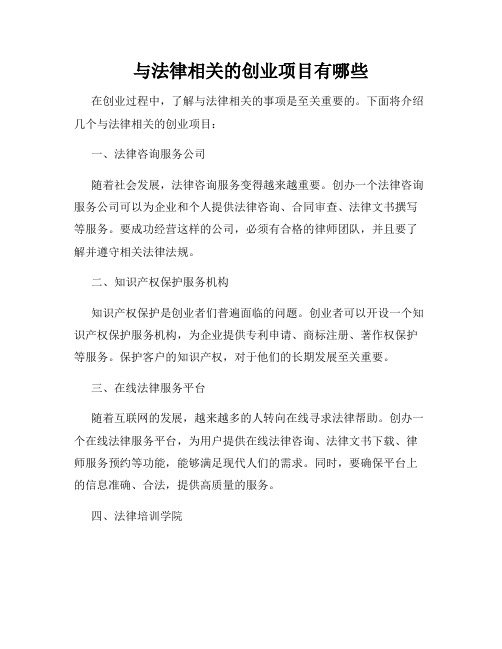 与法律相关的创业项目有哪些

在创业过程中，了解与法律相关的事项是至关重要的。下面将介绍几个与法律相关的创业项目：

一、法律咨询服务公司

随着社会发展，法律咨询服务变得越来越重要。创办一个法律咨询服务公司可以为企业和个人提供法律咨询、合同审查、法律文书撰写等服务。要成功经营这样的公司，必须有合格的律师团队，并且要了解并遵守相关法律法规。

二、知识产权保护服务机构

知识产权保护是创业者们普遍面临的问题。创业者可以开设一个知识产权保护服务机构，为企业提供专利申请、商标注册、著作权保护等服务。保护客户的知识产权，对于他们的长期发展至关重要。

三、在线法律服务平台

随着互联网的发展，越来越多的人转向在线寻求法律帮助。创办一个在线法律服务平台，为用户提供在线法律咨询、法律文书下载、律师服务预约等功能，能够满足现代人们的需求。同时，要确保平台上的信息准确、合法，提供高质量的服务。

四、法律培训学院